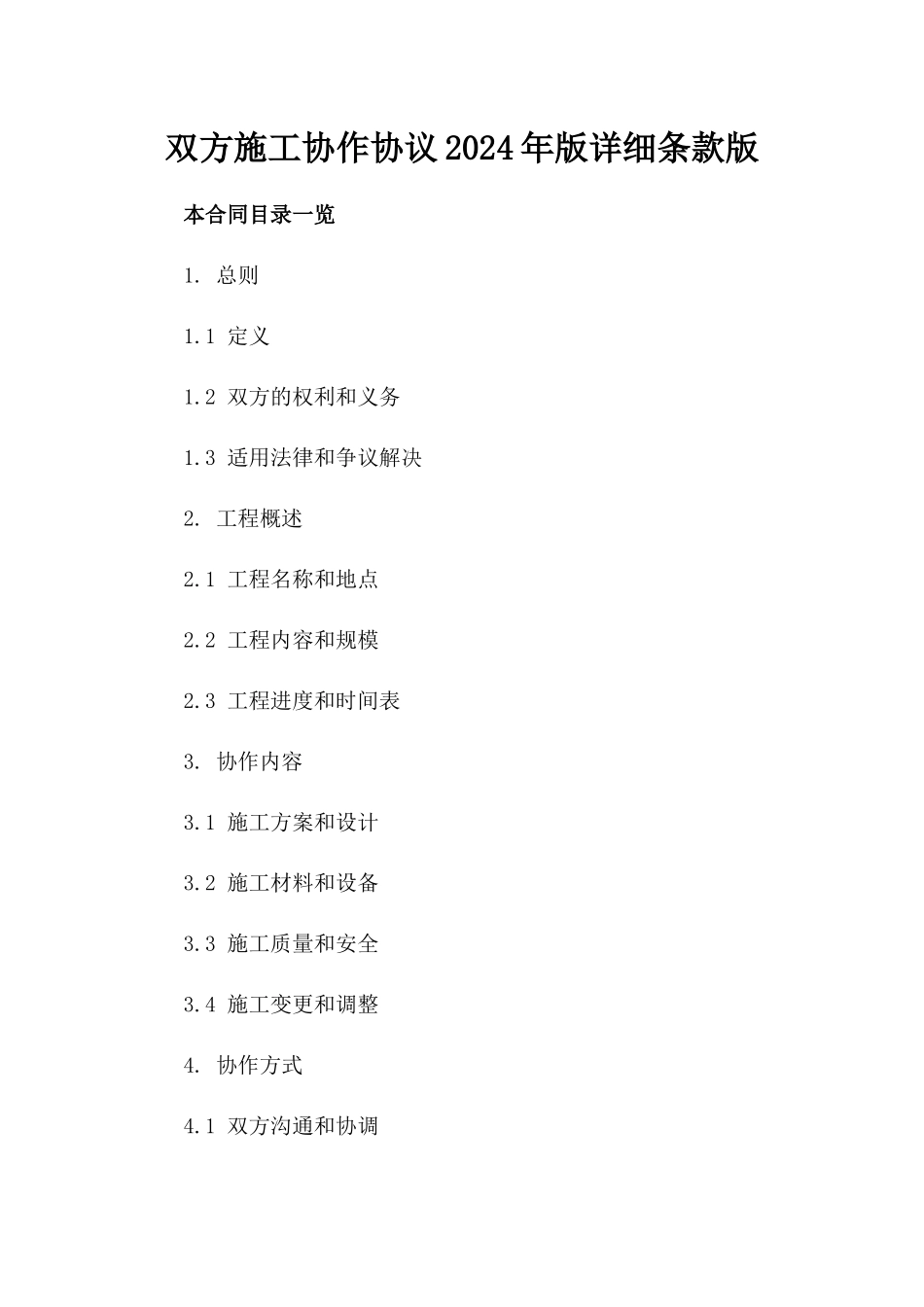 双方施工协作协议2024年版详细条款版

本合同目录一览

1.总则

1.1定义

1.2双方的权利和义务

1.3适用法律和争议解决

2.工程概述

2.1工程名称和地点

2.2工程内容和规模

2.3工程进度和时间表

3.协作内容

3.1施工方案和设计

3.2施工材料和设备

3.3施工质量和安全

3.4施工变更和调整

4.协作方式

4.1双方沟通和协调